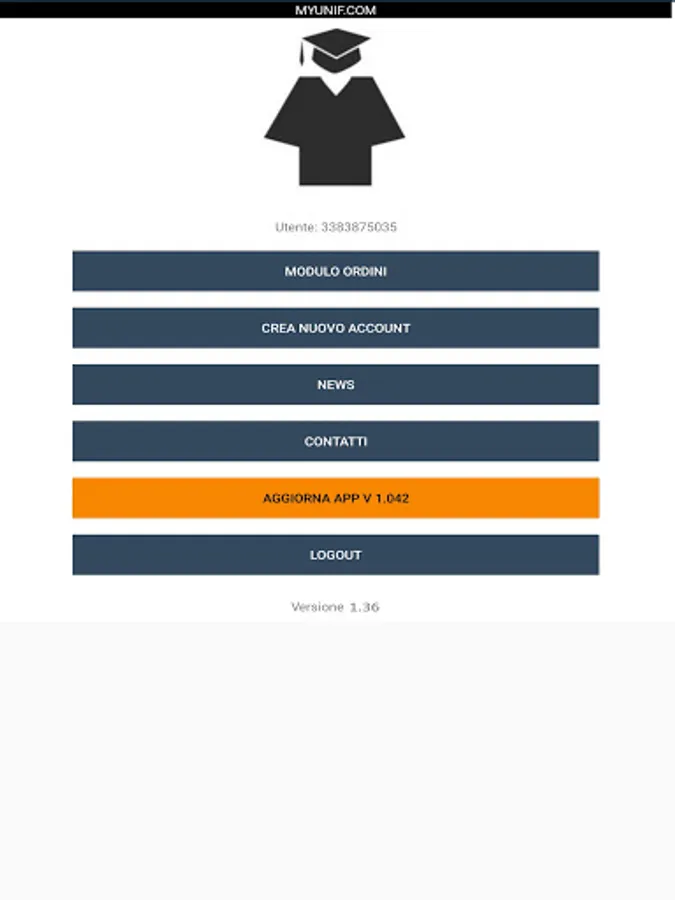 MYUNIF.COM

Utente: 3383875035

MODULO ORDINI

CREA NUOVO ACCOUNT

NEWS

CONTATTI

AGGIORNA APP V 1.042

LOGOUT

Versione 1.36